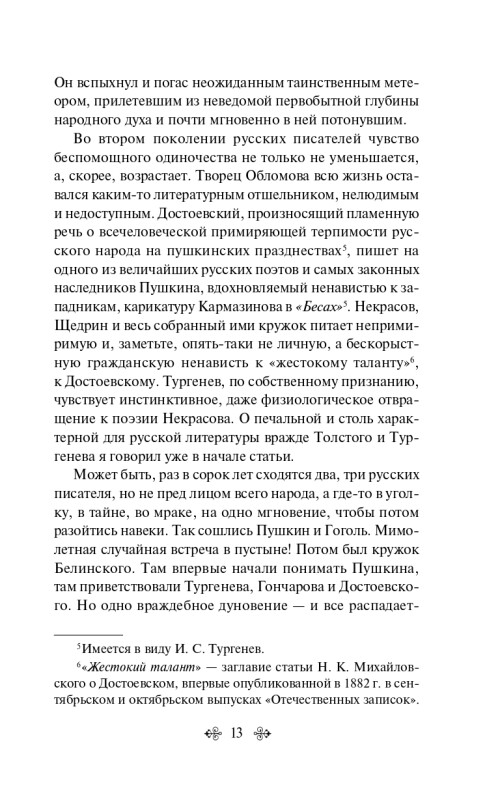 Он вспыхнул и погас неожиданным таинственным метеором, прилетевшим из неведомой первобытной глубины народного духа и почти мгновенно в ней потонувшим.

Во втором поколении русских писателей чувство беспомощного одиночества не только не уменьшается, а, скорее, возрастает. Творец Обломова всю жизнь оставался каким-то литературным отшельником, нелюдимым и недоступным. Достоевский, произносящий пламенную речь о всечеловеческой примиряющей терпимости русского народа на пушкинских празднествах$^5$, пишет на одного из величайших русских поэтов и самых законных наследников Пушкина, вдохновляемый ненавистью к западникам, карикатуру Кармазинова в «Бесах»$^5$. Некрасов, Щедрин и весь собранный ими кружок питает непримиримую и, заметьте, опять-таки не личную, а бескорыстную гражданскую ненависть к «жестокому таланту»$^6$, к Достоевскому. Тургенев, по собственному признанию, чувствует инстинктивное, даже физиологическое отвращение к поэзии Некрасова. О печальной и столь характерной для русской литературы вражде Толстого и Тургенева я говорил уже в начале статьи.

Может быть, раз в сорок лет сходятся два, три русских писателя, но не пред лицом всего народа, а где-то в уголку, в тайне, во мраке, на одно мгновение, чтобы потом разойтись навеки. Так сошлись Пушкин и Гоголь. Мимолетная случайная встреча в пустыне! Потом был кружок Белинского. Там впервые начали понимать Пушкина, там приветствовали Тургенева, Гончарова и Достоевского. Но одно враждебное дуновение — и все распадает-

$^5$Имеется в виду И. С. Тургенев.

$^6$«Жестокий талант» — заглавие статьи Н. К. Михайловского о Достоевском, впервые опубликованной в 1882 г. в сентябрьском и октябрьском выпусках «Отечественных записок».

13